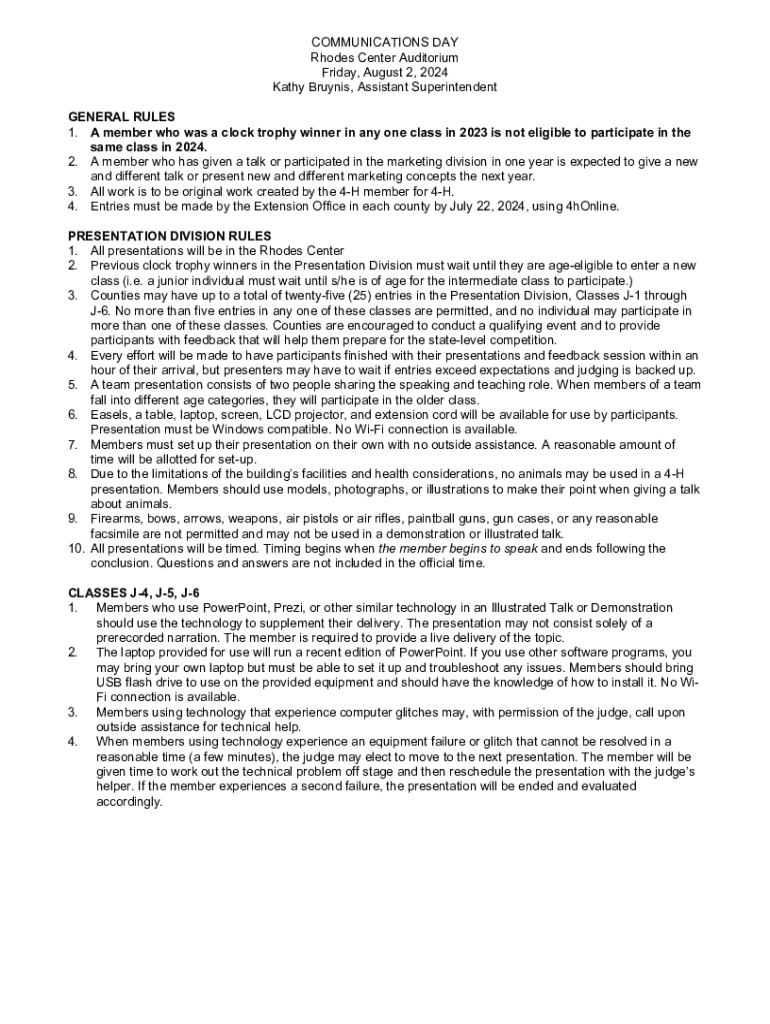 COMMUNICATIONS DAY
Rhodes Center Auditorium
Friday, August 2, 2024
Kathy Bruynis, Assistant Superintendent

GENERAL RULES
1. A member who was a clock trophy winner in any one class in 2023 is not eligible to participate in the same class in 2024.
2. A member who has given a talk or participated in the marketing division in one year is expected to give a new and different talk or present new and different marketing concepts the next year.
3. All work is to be original work created by the 4-H member for 4-H.
4. Entries must be made by the Extension Office in each county by July 22, 2024, using 4hOnline.

PRESENTATION DIVISION RULES
1. All presentations will be in the Rhodes Center
2. Previous clock trophy winners in the Presentation Division must wait until they are age-eligible to enter a new class (i.e. a junior individual must wait until s/he is of age for the intermediate class to participate.)
3. Counties may have up to a total of twenty-five (25) entries in the Presentation Division, Classes J-1 through J-6. No more than five entries in any one of these classes are permitted, and no individual may participate in more than one of these classes. Counties are encouraged to conduct a qualifying event and to provide participants with feedback that will help them prepare for the state-level competition.
4. Every effort will be made to have participants finished with their presentations and feedback session within an hour of their arrival, but presenters may have to wait if entries exceed expectations and judging is backed up.
5. A team presentation consists of two people sharing the speaking and teaching role. When members of a team fall into different age categories, they will participate in the older class.
6. Easels, a table, laptop, screen, LCD projector, and extension cord will be available for use by participants. Presentation must be Windows compatible. No Wi-Fi connection is available.
7. Members must set up their presentation on their own with no outside assistance. A reasonable amount of time will be allotted for set-up.
8. Due to the limitations of the building's facilities and health considerations, no animals may be used in a 4-H presentation. Members should use models, photographs, or illustrations to make their point when giving a talk about animals.
9. Firearms, bows, arrows, weapons, air pistols or air rifles, paintball guns, gun cases, or any reasonable facsimile are not permitted and may not be used in a demonstration or illustrated talk.
10. All presentations will be timed. Timing begins when the member begins to speak and ends following the conclusion. Questions and answers are not included in the official time.

CLASSES J-4, J-5, J-6
1. Members who use PowerPoint, Prezi, or other similar technology in an Illustrated Talk or Demonstration should use the technology to supplement their delivery. The presentation may not consist solely of a prerecorded narration. The member is required to provide a live delivery of the topic.
2. The laptop provided for use will run a recent edition of PowerPoint. If you use other software programs, you may bring your own laptop but must be able to set it up and troubleshoot any issues. Members should bring USB flash drive to use on the provided equipment and should have the knowledge of how to install it. No Wi-Fi connection is available.
3. Members using technology that experience computer glitches may, with permission of the judge, call upon outside assistance for technical help.
4. When members using technology experience an equipment failure or glitch that cannot be resolved in a reasonable time (a few minutes), the judge may elect to move to the next presentation. The member will be given time to work out the technical problem off stage and then reschedule the presentation with the judge's helper. If the member experiences a second failure, the presentation will be ended and evaluated accordingly.